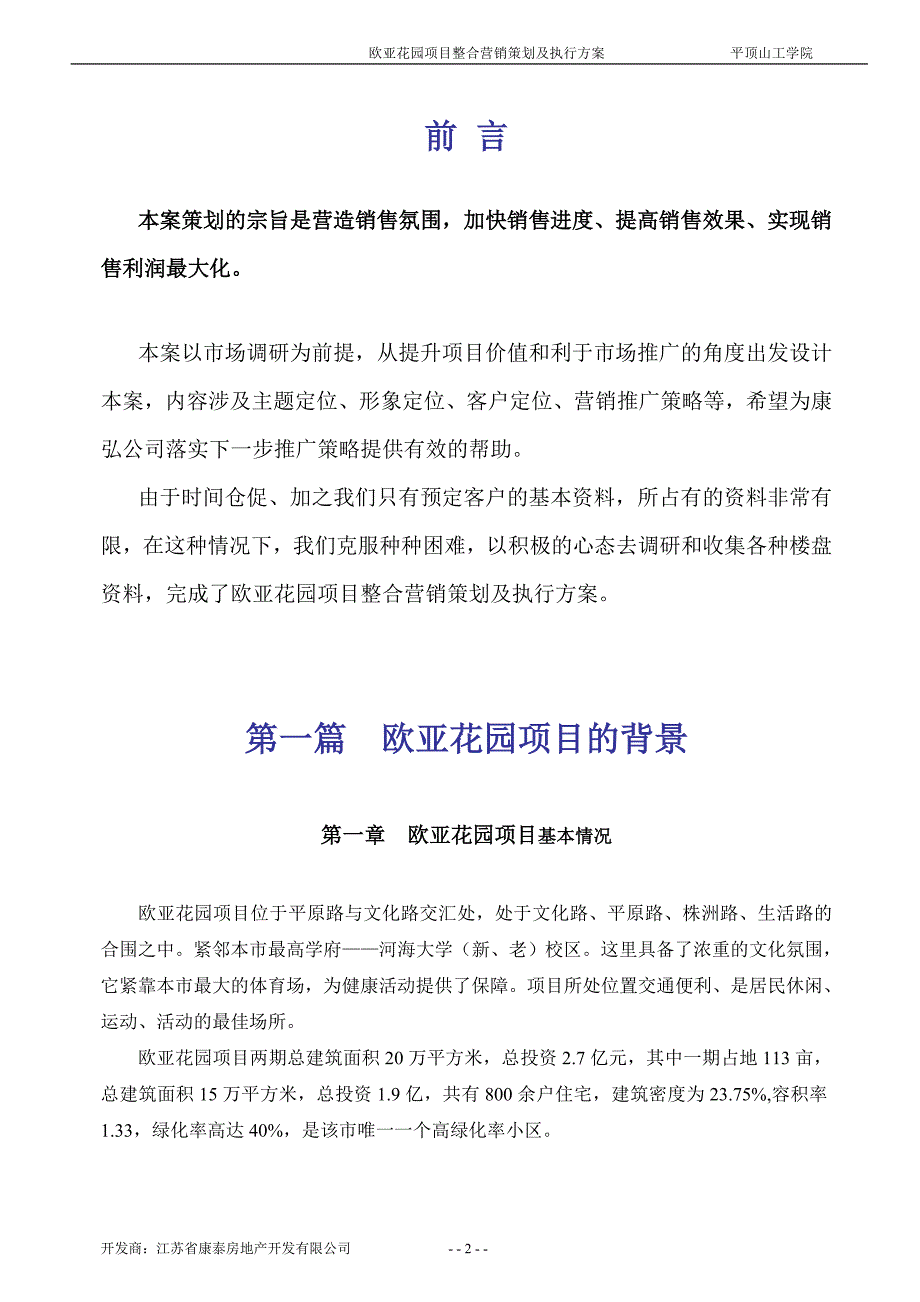 欧亚花园项目整合营销策划及执行方案　　平顶山工学院

前 言

本案策划的宗旨是营造销售氛围，加快销售进度、提高销售效果、实现销售利润最大化。

本案以市场调研为前提，从提升项目价值和利于市场推广的角度出发设计本案，内容涉及主题定位、形象定位、客户定位、营销推广策略等，希望为康弘公司落实下一步推广策略提供有效的帮助。

由于时间仓促、加之我们只有预定客户的基本资料，所占有的资料非常有限，在这种情况下，我们克服种种困难，以积极的心态去调研和收集各种楼盘资料，完成了欧亚花园项目整合营销策划及执行方案。

第一篇　欧亚花园项目的背景

第一章　欧亚花园项目基本情况

欧亚花园项目位于平原路与文化路交汇处，处于文化路、平原路、株洲路、生活路的合围之中。紧邻本市最高学府——河海大学（新、老）校区。这里具备了浓重的文化氛围，它紧靠本市最大的体育场，为健康活动提供了保障。项目所处位置交通便利、是居民休闲、运动、活动的最佳场所。

欧亚花园项目两期总建筑面积 20 万平方米，总投资 2.7 亿元，其中一期占地 113 亩，总建筑面积 15 万平方米，总投资 1.9 亿，共有 800 余户住宅，建筑密度为 23.75%,容积率 1.33，绿化率高达 40%，是该市唯一一个高绿化率小区。

开发商：江苏省康泰房地产开发有限公司　　- - 2 - -